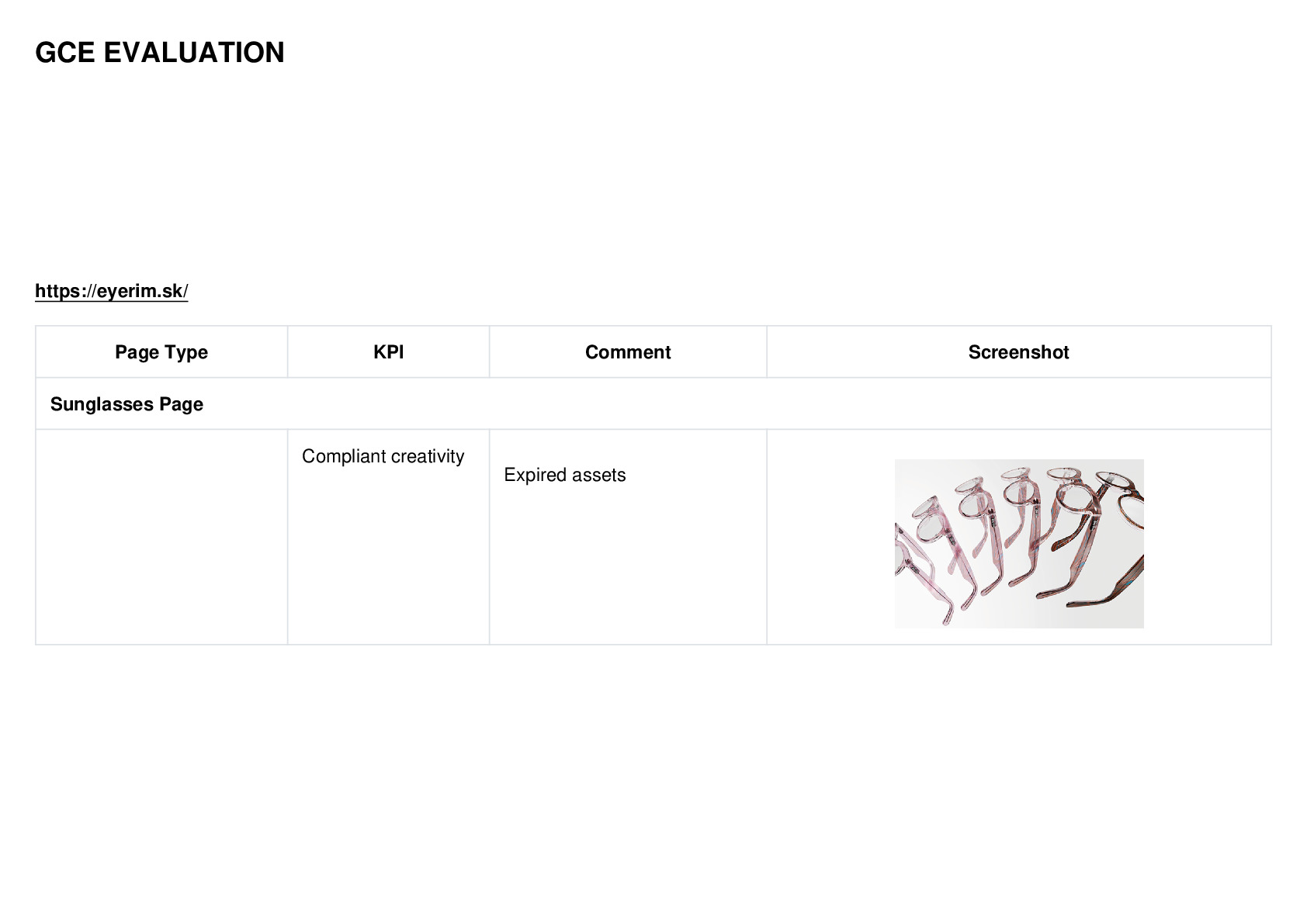 GCE EVALUATION

https://eyerim.sk/

| Page Type | KPI | Comment | Screenshot |
|---|---|---|---|
| Sunglasses Page | | | |
| | Compliant creativity | Expired assets | |